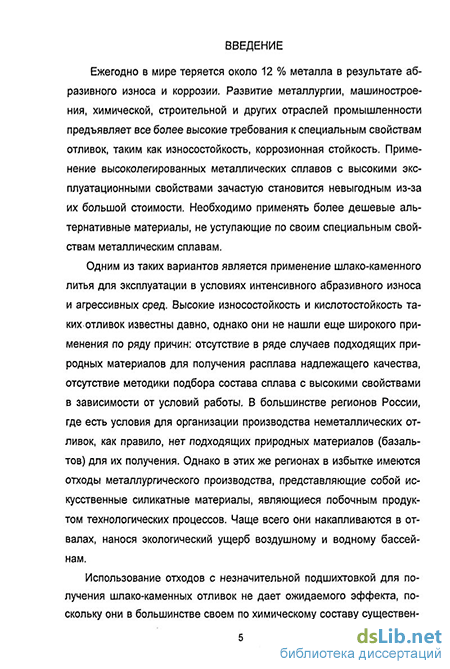 ВВЕДЕНИЕ

Ежегодно в мире теряется около 12 % металла в результате абразивного износа и коррозии. Развитие металлургии, машиностроения, химической, строительной и других отраслей промышленности предъявляет все более высокие требования к специальным свойствам отливок, таким как износостойкость, коррозионная стойкость. Применение высоколегированных металлических сплавов с высокими эксплуатационными свойствами зачастую становится невыгодным из-за их большой стоимости. Необходимо применять более дешевые альтернативные материалы, не уступающие по своим специальным свойствам металлическим сплавам.

Одним из таких вариантов является применение шлако-каменного литья для эксплуатации в условиях интенсивного абразивного износа и агрессивных сред. Высокие износостойкость и кислотостойкость таких отливок известны давно, однако они не нашли еще широкого применения по ряду причин: отсутствие в ряде случаев подходящих природных материалов для получения расплава надлежащего качества, отсутствие методики подбора состава сплава с высокими свойствами в зависимости от условий работы. В большинстве регионов России, где есть условия для организации производства неметаллических отливок, как правило, нет подходящих природных материалов (базальтов) для их получения. Однако в этих же регионах в избытке имеются отходы металлургического производства, представляющие собой искусственные силикатные материалы, являющиеся побочным продуктом технологических процессов. Чаще всего они накапливаются в отвалах, нанося экологический ущерб воздушному и водному бассейнам.

Использование отходов с незначительной подшихтовкой для получения шлако-каменных отливок не дает ожидаемого эффекта, поскольку они в большинстве своем по химическому составу существен-

5

dsLib.net
библиотека диссертаций